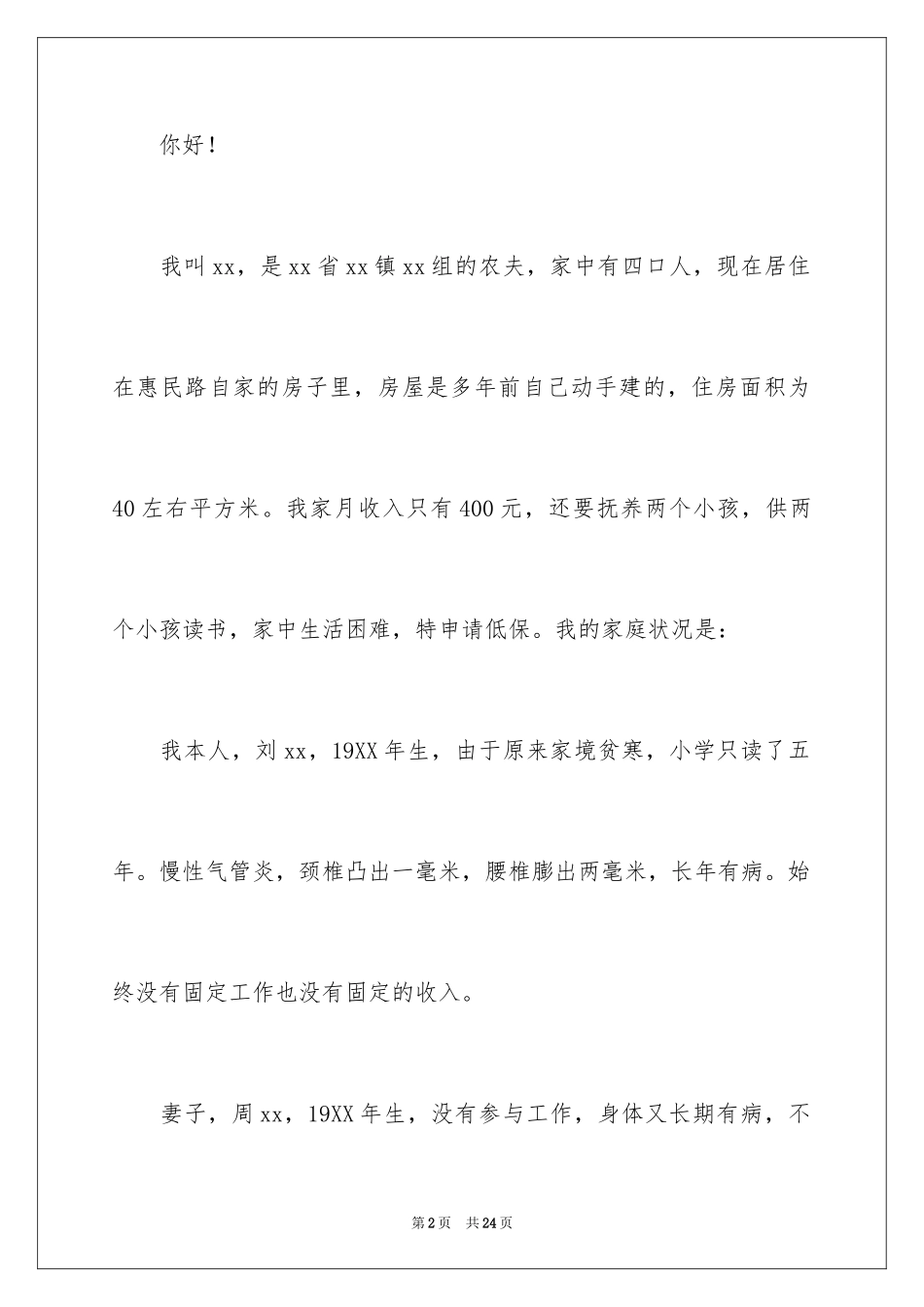 你好！

我叫xx，是xx省xx镇xx组的农夫，家中有四口人，现在居住在惠民路自家的房子里，房屋是多年前自己动手建的，住房面积为40左右平方米。我家月收入只有400元，还要抚养两个小孩，供两个小孩读书，家中生活困难，特申请低保。我的家庭状况是：

我本人，刘xx，19XX年生，由于原来家境贫寒，小学只读了五年。慢性气管炎，颈椎凸出一毫米，腰椎膨出两毫米，长年有病。始终没有固定工作也没有固定的收入。

妻子，周xx，19XX年生，没有参与工作，身体又长期有病，不

第2页　共24页